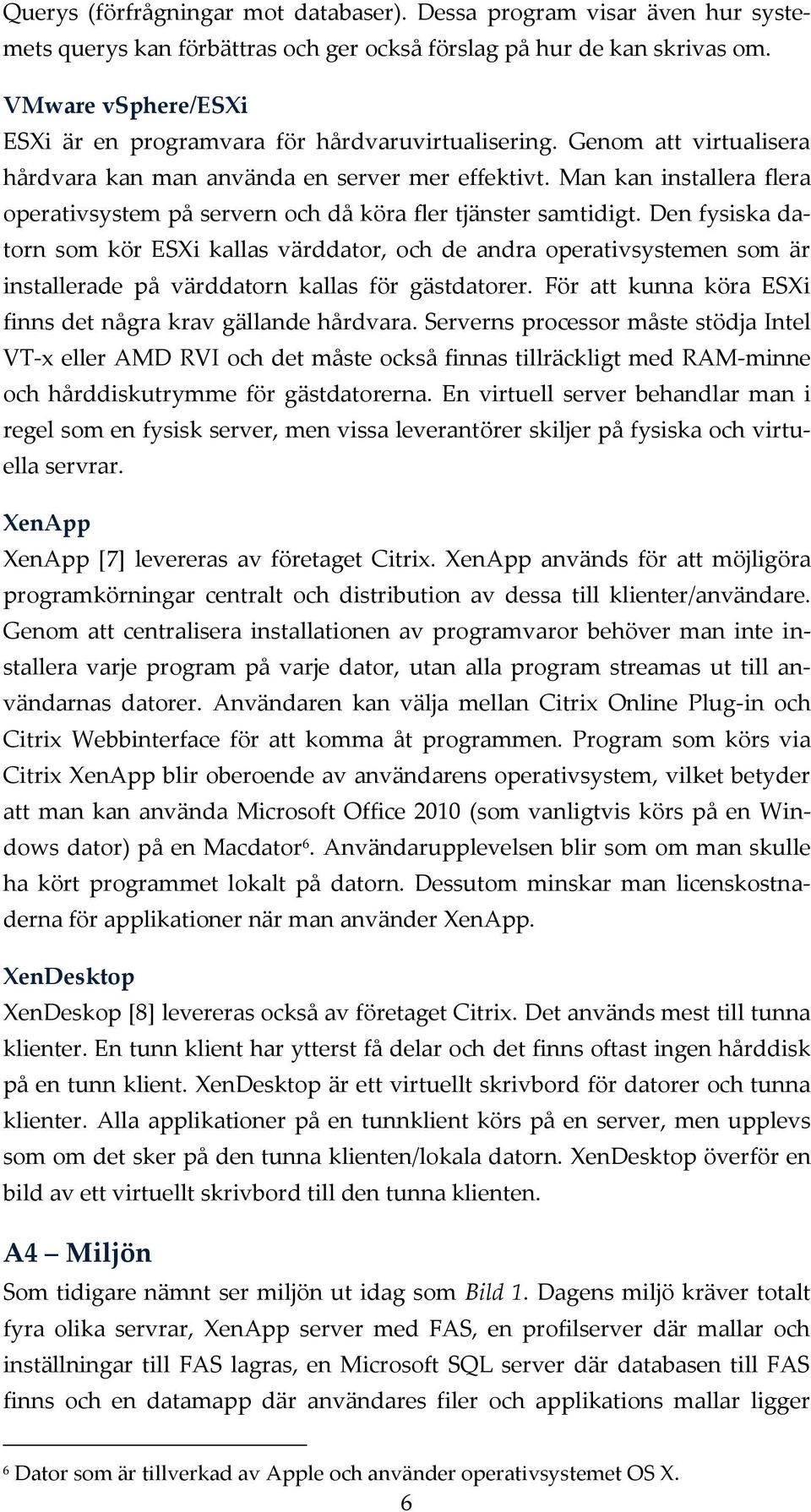 Querys (förfrågningar mot databaser). Dessa program visar även hur systemets querys kan förbättras och ger också förslag på hur de kan skrivas om.

VMware vSphere/ESXi
ESXi är en programvara för hårdvaruvirtualisering. Genom att virtualisera hårdvara kan man använda en server mer effektivt. Man kan installera flera operativsystem på servern och då köra fler tjänster samtidigt. Den fysiska datorn som kör ESXi kallas värddator, och de andra operativsystemen som är installerade på värddatorn kallas för gästdatorer. För att kunna köra ESXi finns det några krav gällande hårdvara. Serverns processor måste stödja Intel VT-x eller AMD RVI och det måste också finnas tillräckligt med RAM-minne och hårddiskutrymme för gästdatorerna. En virtuell server behandlar man i regel som en fysisk server, men vissa leverantörer skiljer på fysiska och virtuella servrar.

XenApp
XenApp [7] levereras av företaget Citrix. XenApp används för att möjligöra programkörningar centralt och distribution av dessa till klienter/användare. Genom att centralisera installationen av programvaror behöver man inte installera varje program på varje dator, utan alla program streamas ut till användarnas datorer. Användaren kan välja mellan Citrix Online Plug-in och Citrix Webbinterface för att komma åt programmen. Program som körs via Citrix XenApp blir oberoende av användarens operativsystem, vilket betyder att man kan använda Microsoft Office 2010 (som vanligtvis körs på en Windows dator) på en Macdator$^6$. Användarupplevelsen blir som om man skulle ha kört programmet lokalt på datorn. Dessutom minskar man licenskostnaderna för applikationer när man använder XenApp.

XenDesktop
XenDeskop [8] levereras också av företaget Citrix. Det används mest till tunna klienter. En tunn klient har ytterst få delar och det finns oftast ingen hårddisk på en tunn klient. XenDesktop är ett virtuellt skrivbord för datorer och tunna klienter. Alla applikationer på en tunnklient körs på en server, men upplevs som om det sker på den tunna klienten/lokala datorn. XenDesktop överför en bild av ett virtuellt skrivbord till den tunna klienten.

A4 – Miljön
Som tidigare nämnt ser miljön ut idag som Bild 1. Dagens miljö kräver totalt fyra olika servrar, XenApp server med FAS, en profilserver där mallar och inställningar till FAS lagras, en Microsoft SQL server där databasen till FAS finns och en datamapp där användares filer och applikations mallar ligger

$^6$ Dator som är tillverkad av Apple och använder operativsystemet OS X.

6